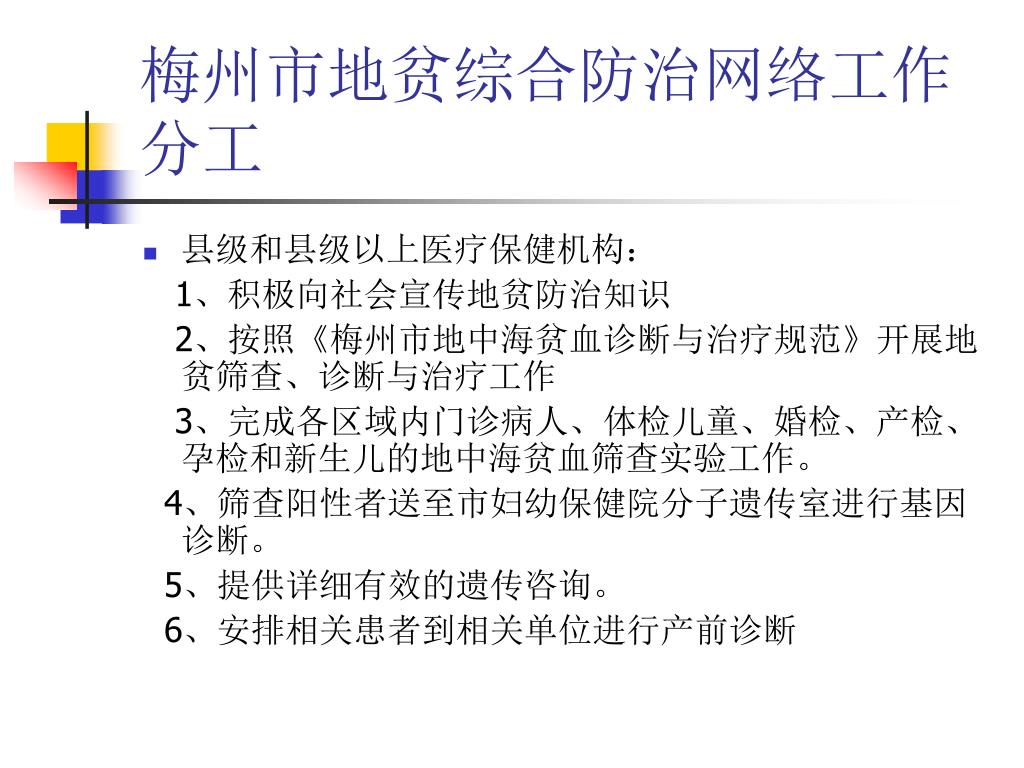 梅州市地贫综合防治网络工作分工

县级和县级以上医疗保健机构：
1、积极向社会宣传地贫防治知识
2、按照《梅州市地中海贫血诊断与治疗规范》开展地贫筛查、诊断与治疗工作
3、完成各区域内门诊病人、体检儿童、婚检、产检、孕检和新生儿的地中海贫血筛查实验工作。
4、筛查阳性者送至市妇幼保健院分子遗传室进行基因诊断。
5、提供详细有效的遗传咨询。
6、安排相关患者到相关单位进行产前诊断